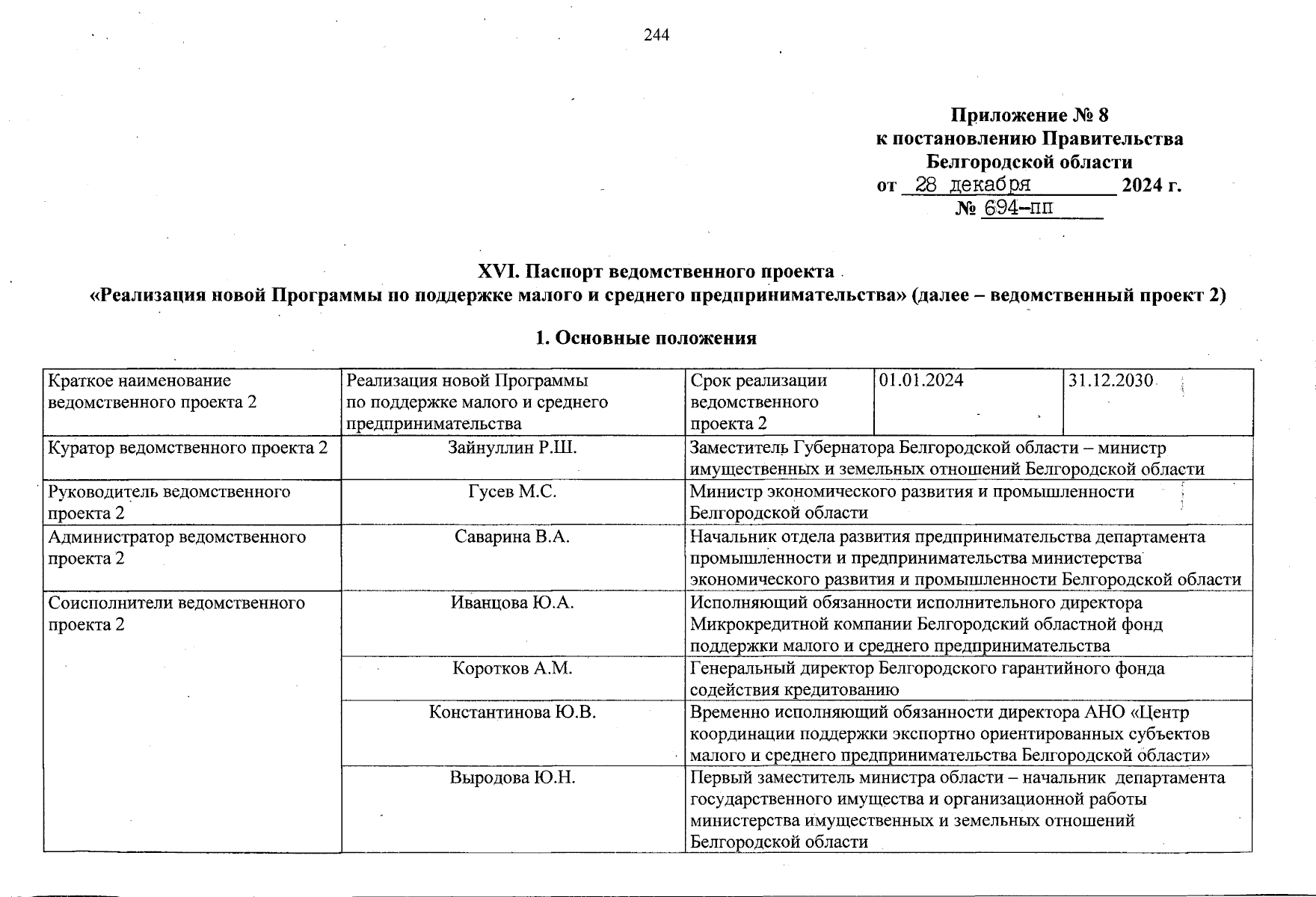 244

Приложение № 8
к постановлению Правительства
Белгородской области
от 28 декабря 2024 г.
№ 694-пп

XVI. Паспорт ведомственного проекта
«Реализация новой Программы по поддержке малого и среднего предпринимательства» (далее – ведомственный проект 2)

1. Основные положения

| Краткое наименование ведомственного проекта 2 | Реализация новой Программы по поддержке малого и среднего предпринимательства | Срок реализации ведомственного проекта 2 | 01.01.2024 | 31.12.2030 |
|---|---|---|---|---|
| Куратор ведомственного проекта 2 | Зайнуллин Р.Ш. | Заместитель Губернатора Белгородской области – министр имущественных и земельных отношений Белгородской области | | |
| Руководитель ведомственного проекта 2 | Гусев М.С. | Министр экономического развития и промышленности Белгородской области | | |
| Администратор ведомственного проекта 2 | Саварина В.А. | Начальник отдела развития предпринимательства департамента промышленности и предпринимательства министерства экономического развития и промышленности Белгородской области | | |
| Соисполнители ведомственного проекта 2 | Иванцова Ю.А. | Исполняющий обязанности исполнительного директора Микрокредитной компании Белгородский областной фонд поддержки малого и среднего предпринимательства | | |
| | Коротков А.М. | Генеральный директор Белгородского гарантийного фонда содействия кредитованию | | |
| | Константинова Ю.В. | Временно исполняющий обязанности директора АНО «Центр координации поддержки экспортно ориентированных субъектов малого и среднего предпринимательства Белгородской области» | | |
| | Выродова Ю.Н. | Первый заместитель министра области – начальник департамента государственного имущества и организационной работы министерства имущественных и земельных отношений Белгородской области | | |